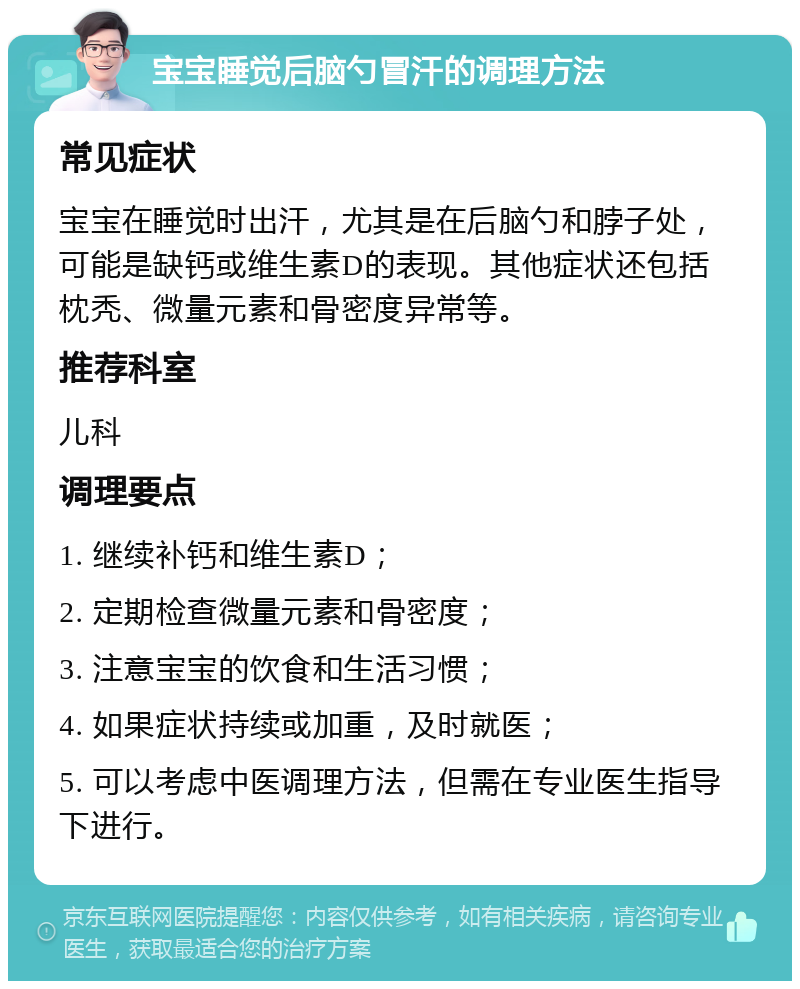 宝宝睡觉后脑勺冒汗的调理方法

常见症状

宝宝在睡觉时出汗，尤其是在后脑勺和脖子处，可能是缺钙或维生素D的表现。其他症状还包括枕秃、微量元素和骨密度异常等。

推荐科室

儿科

调理要点

1. 继续补钙和维生素D；

2. 定期检查微量元素和骨密度；

3. 注意宝宝的饮食和生活习惯；

4. 如果症状持续或加重，及时就医；

5. 可以考虑中医调理方法，但需在专业医生指导下进行。

京东互联网医院提醒您：内容仅供参考，如有相关疾病，请咨询专业医生，获取最适合您的治疗方案